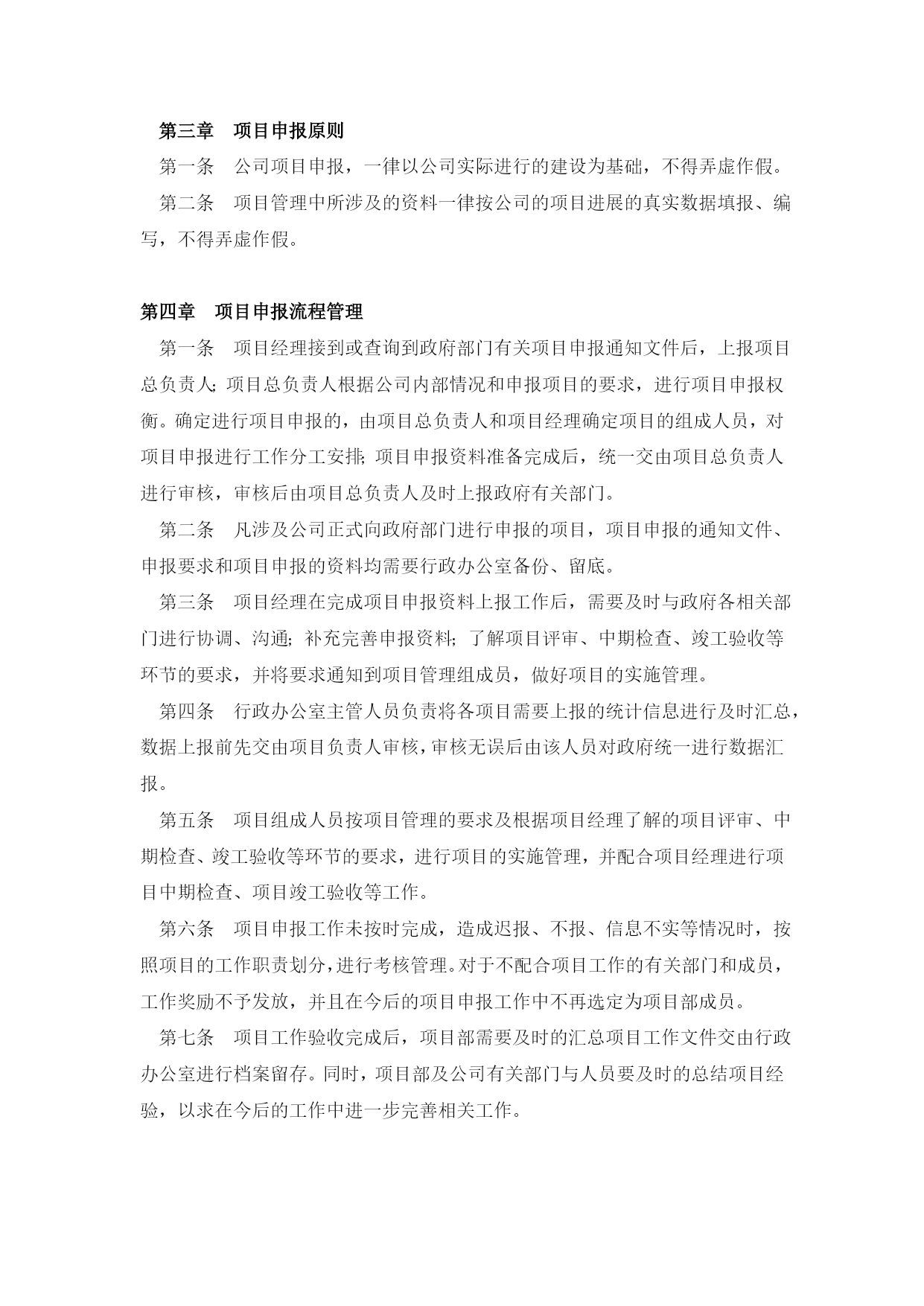 第三章　项目申报原则

第一条　公司项目申报，一律以公司实际进行的建设为基础，不得弄虚作假。

第二条　项目管理中所涉及的资料一律按公司的项目进展的真实数据填报、编写，不得弄虚作假。

第四章　项目申报流程管理

第一条　项目经理接到或查询到政府部门有关项目申报通知文件后，上报项目总负责人；项目总负责人根据公司内部情况和申报项目的要求，进行项目申报权衡。确定进行项目申报的，由项目总负责人和项目经理确定项目的组成人员，对项目申报进行工作分工安排；项目申报资料准备完成后，统一交由项目总负责人进行审核，审核后由项目总负责人及时上报政府有关部门。

第二条　凡涉及公司正式向政府部门进行申报的项目，项目申报的通知文件、申报要求和项目申报的资料均需要行政办公室备份、留底。

第三条　项目经理在完成项目申报资料上报工作后，需要及时与政府各相关部门进行协调、沟通；补充完善申报资料；了解项目评审、中期检查、竣工验收等环节的要求，并将要求通知到项目管理组成员，做好项目的实施管理。

第四条　行政办公室主管人员负责将各项目需要上报的统计信息进行及时汇总，数据上报前先交由项目负责人审核，审核无误后由该人员对政府统一进行数据汇报。

第五条　项目组成人员按项目管理的要求及根据项目经理了解的项目评审、中期检查、竣工验收等环节的要求，进行项目的实施管理，并配合项目经理进行项目中期检查、项目竣工验收等工作。

第六条　项目申报工作未按时完成，造成迟报、不报、信息不实等情况时，按照项目的工作职责划分，进行考核管理。对于不配合项目工作的有关部门和成员，工作奖励不予发放，并且在今后的项目申报工作中不再选定为项目部成员。

第七条　项目工作验收完成后，项目部需要及时的汇总项目工作文件交由行政办公室进行档案留存。同时，项目部及公司有关部门与人员要及时的总结项目经验，以求在今后的工作中进一步完善相关工作。